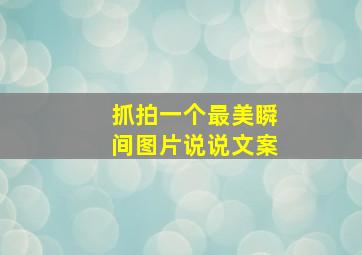 抓拍一个最美瞬间图片说说文案